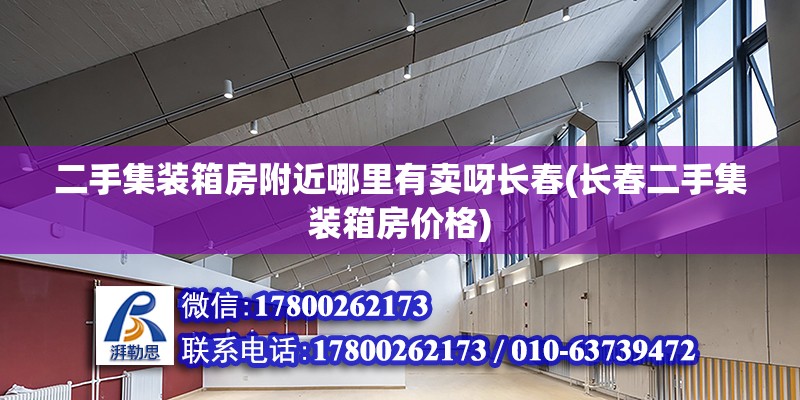 二手集装箱房附近哪里有卖呀长春(长春二手集装箱房价格)

湃勒思

微信:17800262173

联系电话:17800262173 / 010-63739472